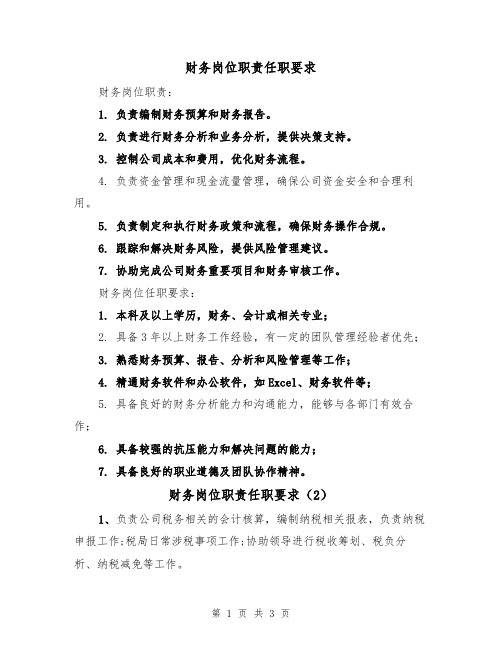 财务岗位职责任职要求

财务岗位职责：

1. 负责编制财务预算和财务报告。

2. 负责进行财务分析和业务分析，提供决策支持。

3. 控制公司成本和费用，优化财务流程。

4. 负责资金管理和现金流量管理，确保公司资金安全和合理利用。

5. 负责制定和执行财务政策和流程，确保财务操作合规。

6. 跟踪和解决财务风险，提供风险管理建议。

7. 协助完成公司财务重要项目和财务审核工作。

财务岗位任职要求：

1. 本科及以上学历，财务、会计或相关专业；

2. 具备3年以上财务工作经验，有一定的团队管理经验者优先；

3. 熟悉财务预算、报告、分析和风险管理等工作；

4. 精通财务软件和办公软件，如Excel、财务软件等；

5. 具备良好的财务分析能力和沟通能力，能够与各部门有效合作；

6. 具备较强的抗压能力和解决问题的能力；

7. 具备良好的职业道德及团队协作精神。

财务岗位职责任职要求（2）

1、负责公司税务相关的会计核算，编制纳税相关报表，负责纳税申报工作;税局日常涉税事项工作;协助领导进行税收筹划、税负分析、纳税减免等工作。

第 1 页 共 3 页